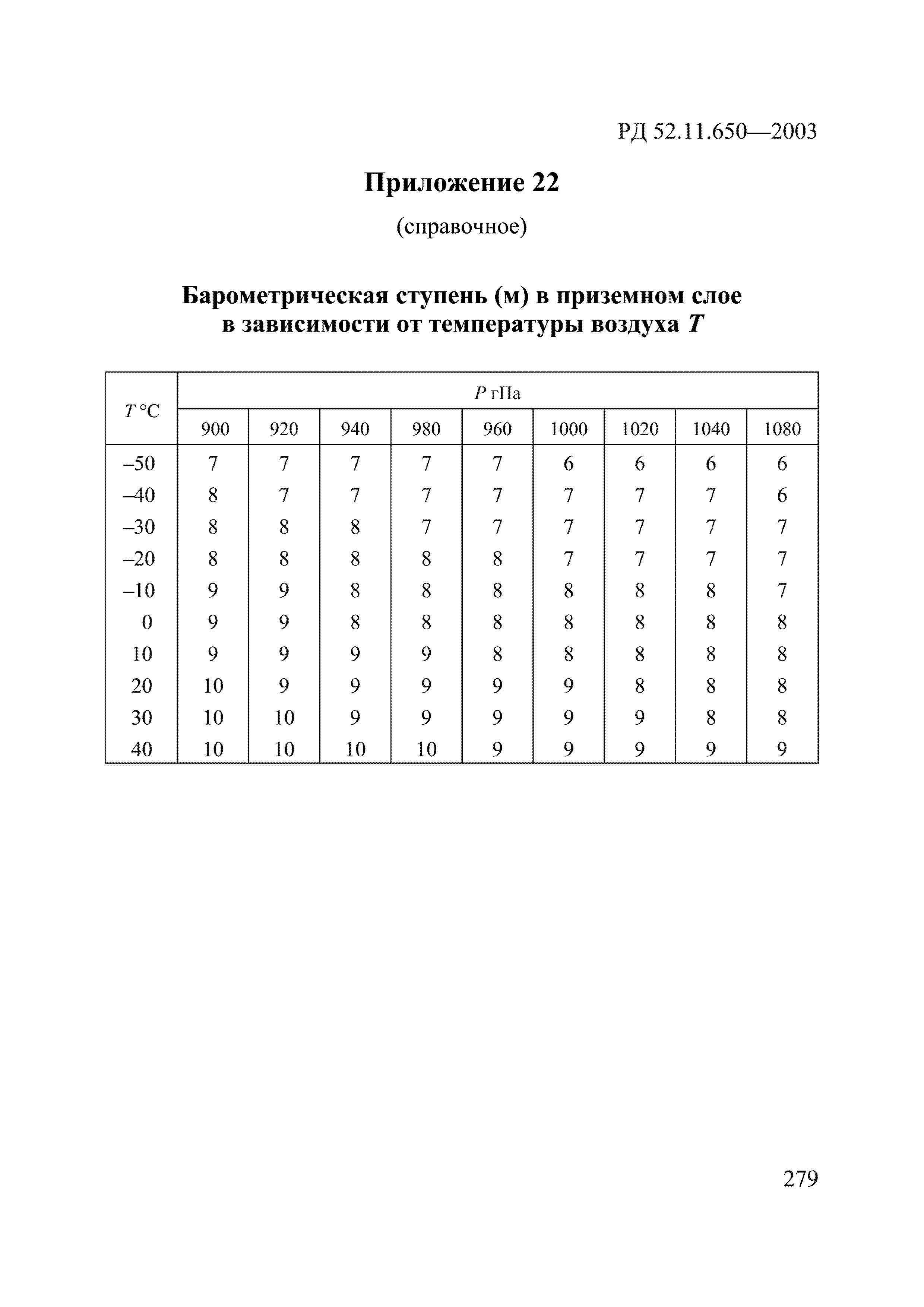 РД 52.11.650—2003

Приложение 22

(справочное)

Барометрическая ступень (м) в приземном слое в зависимости от температуры воздуха $T$

| $T$ °C | $P$ гПа | | | | | | | | |
|---|---|---|---|---|---|---|---|---|---|
| | 900 | 920 | 940 | 980 | 960 | 1000 | 1020 | 1040 | 1080 |
| –50 | 7 | 7 | 7 | 7 | 7 | 6 | 6 | 6 | 6 |
| –40 | 8 | 7 | 7 | 7 | 7 | 7 | 7 | 7 | 6 |
| –30 | 8 | 8 | 8 | 7 | 7 | 7 | 7 | 7 | 7 |
| –20 | 8 | 8 | 8 | 8 | 8 | 7 | 7 | 7 | 7 |
| –10 | 9 | 9 | 8 | 8 | 8 | 8 | 8 | 8 | 7 |
| 0 | 9 | 9 | 8 | 8 | 8 | 8 | 8 | 8 | 8 |
| 10 | 9 | 9 | 9 | 9 | 8 | 8 | 8 | 8 | 8 |
| 20 | 10 | 9 | 9 | 9 | 9 | 9 | 8 | 8 | 8 |
| 30 | 10 | 10 | 9 | 9 | 9 | 9 | 9 | 8 | 8 |
| 40 | 10 | 10 | 10 | 10 | 9 | 9 | 9 | 9 | 9 |

279